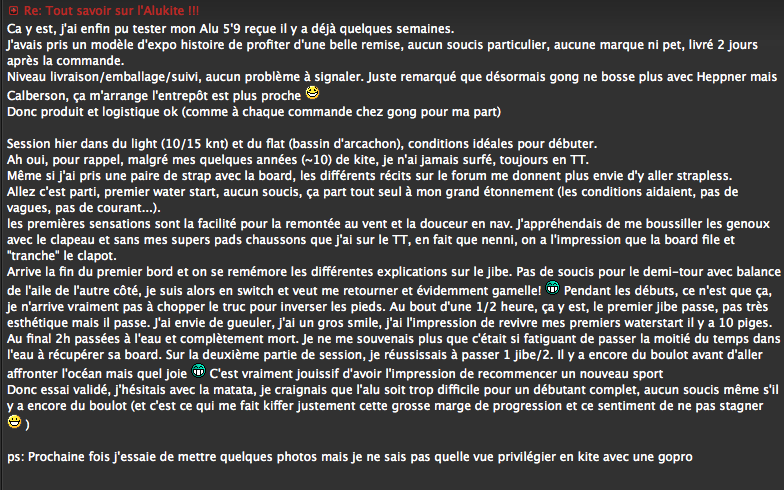 Re: Tout savoir sur l'Alukite !!!

Ca y est, j'ai enfin pu tester mon Alu 5'9 reçue il y a déjà quelques semaines.
J'avais pris un modèle d'expo histoire de profiter d'une belle remise, aucun soucis particulier, aucune marque ni pet, livré 2 jours après la commande.
Niveau livraison/emballage/suivi, aucun problème à signaler. Juste remarqué que désormais gong ne bosse plus avec Heppner mais Calberson, ça m'arrange l'entrepôt est plus proche
Donc produit et logistique ok (comme à chaque commande chez gong pour ma part)

Session hier dans du light (10/15 knt) et du flat (bassin d'arcachon), conditions idéales pour débuter.
Ah oui, pour rappel, malgré mes quelques années (~10) de kite, je n'ai jamais surfé, toujours en TT.
Même si j'ai pris une paire de strap avec la board, les différents récits sur le forum me donnent plus envie d'y aller strapless.
Allez c'est parti, premier water start, aucun soucis, ça part tout seul à mon grand étonnement (les conditions aidaient, pas de vagues, pas de courant...).
les premières sensations sont la facilité pour la remontée au vent et la douceur en nav. J'appréhendais de me boussiller les genoux avec le clapeau et sans mes supers pads chaussons que j'ai sur le TT, en fait que nenni, on a l'impression que la board file et "tranche" le clapot.
Arrive la fin du premier bord et on se remémore les différentes explications sur le jibe. Pas de soucis pour le demi-tour avec balance de l'aile de l'autre côté, je suis alors en switch et veut me retourner et évidemment gamelle! Pendant les débuts, ce n'est que ça, je n'arrive vraiment pas à chopper le truc pour inverser les pieds. Au bout d'une 1/2 heure, ça y est, le premier jibe passe, pas très esthétique mais il passe. J'ai envie de gueuler, j'ai un gros smile, j'ai l'impression de revivre mes premiers waterstart il y a 10 piges.
Au final 2h passées à l'eau et complètement mort. Je ne me souvenais plus que c'était si fatiguant de passer la moitié du temps dans l'eau à récupérer sa board. Sur la deuxième partie de session, je réussissais à passer 1 jibe/2. Il y a encore du boulot avant d'aller affronter l'océan mais quel joie C'est vraiment jouissif d'avoir l'impression de recommencer un nouveau sport
Donc essai validé, j'hésitais avec la matata, je craignais que l'alu soit trop difficile pour un débutant complet, aucun soucis même s'il y a encore du boulot (et c'est ce qui me fait kiffer justement cette grosse marge de progression et ce sentiment de ne pas stagner )

ps: Prochaine fois j'essaie de mettre quelques photos mais je ne sais pas quelle vue privilégier en kite avec une gopro